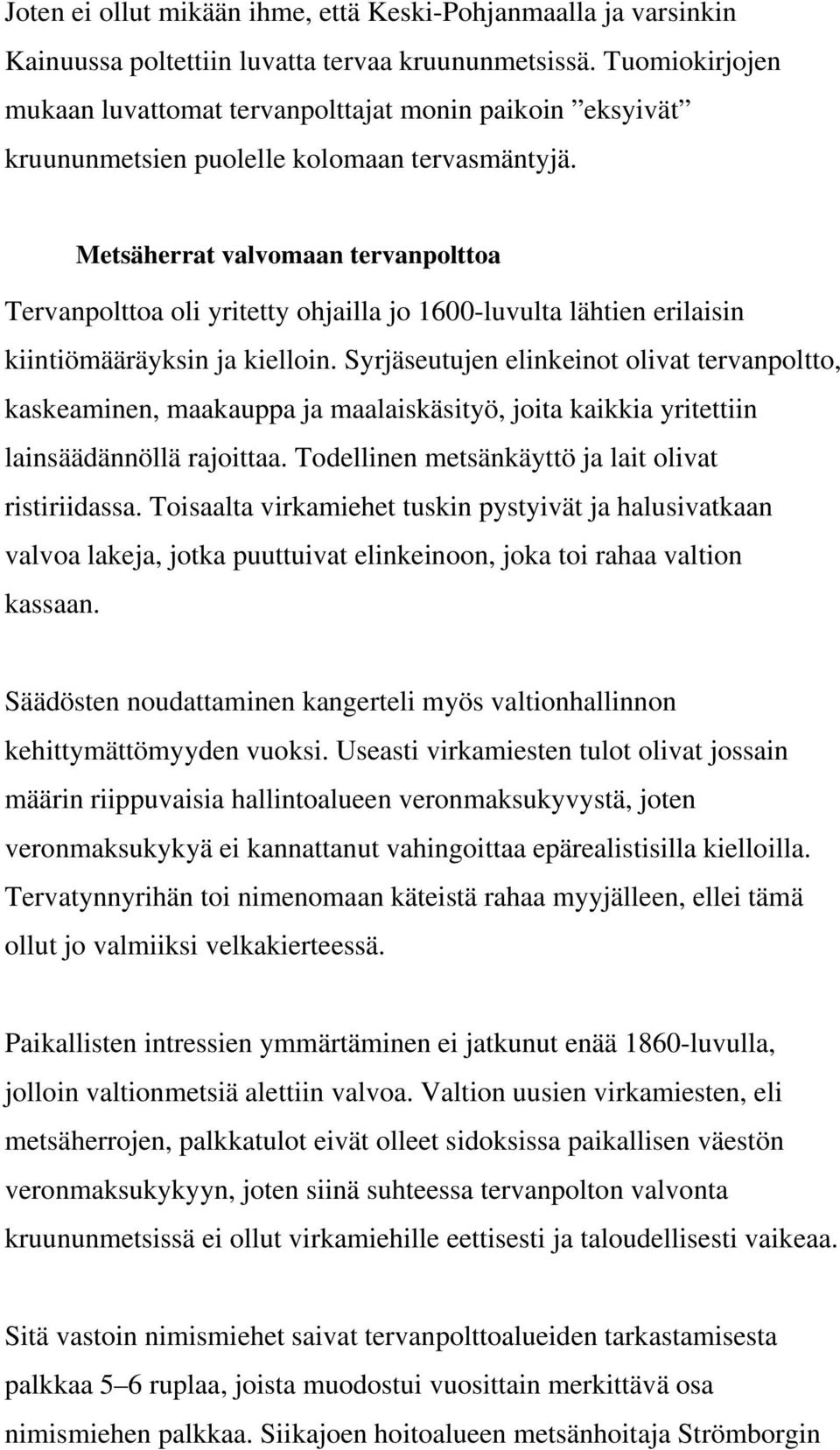 Joten ei ollut mikään ihme, että Keski-Pohjanmaalla ja varsinkin Kainuussa poltettiin luvatta tervaa kruununmetsissä. Tuomiokirjojen mukaan luvattomat tervanpolttajat monin paikoin ”eksyivät” kruununmetsien puolelle kolomaan tervasmäntyjä.

Metsäherrat valvomaan tervanpolttoa

Tervanpolttoa oli yritetty ohjailla jo 1600-luvulta lähtien erilaisin kiintiömääräyksin ja kielloin. Syrjäseutujen elinkeinot olivat tervanpoltto, kaskeaminen, maakauppa ja maalaiskäsityö, joita kaikkia yritettiin lainsäädännöllä rajoittaa. Todellinen metsänkäyttö ja lait olivat ristiriidassa. Toisaalta virkamiehet tuskin pystyivät ja halusivatkaan valvoa lakeja, jotka puuttuivat elinkeinoon, joka toi rahaa valtion kassaan.

Säädösten noudattaminen kangerteli myös valtionhallinnon kehittymättömyyden vuoksi. Useasti virkamiesten tulot olivat jossain määrin riippuvaisia hallintoalueen veronmaksukyvystä, joten veronmaksukykyä ei kannattanut vahingoittaa epärealistisilla kielloilla. Tervatynnyrihän toi nimenomaan käteistä rahaa myyjälleen, ellei tämä ollut jo valmiiksi velkakierteessä.

Paikallisten intressien ymmärtäminen ei jatkunut enää 1860-luvulla, jolloin valtionmetsiä alettiin valvoa. Valtion uusien virkamiesten, eli metsäherrojen, palkkatulot eivät olleet sidoksissa paikallisen väestön veronmaksukykyyn, joten siinä suhteessa tervanpolton valvonta kruununmetsissä ei ollut virkamiehille eettisesti ja taloudellisesti vaikeaa.

Sitä vastoin nimismiehet saivat tervanpolttoalueiden tarkastamisesta palkkaa 5–6 ruplaa, joista muodostui vuosittain merkittävä osa nimismiehen palkkaa. Siikajoen hoitoalueen metsänhoitaja Strömborgin